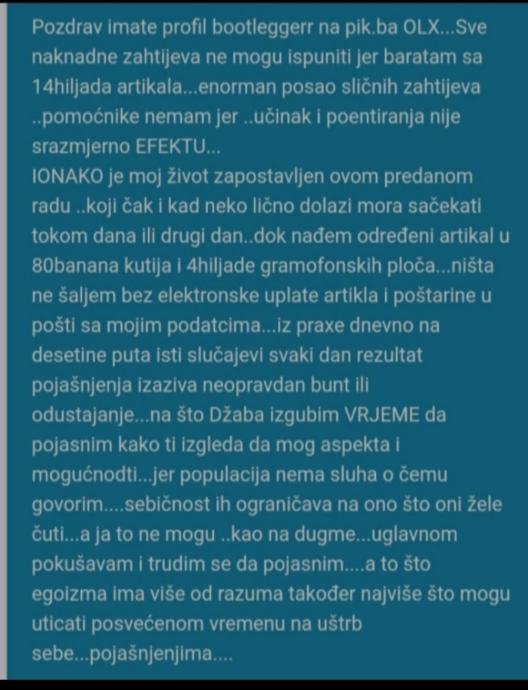 Pozdrav imate profil bootleggerr na pik.ba OLX...Sve naknadne zahtijeva ne mogu ispuniti jer baratam sa 14hiljada artikala...enorman posao sličnih zahtijeva ..pomoćnike nemam jer ..učinak i poentiranja nije srazmjerno EFEKTU...
IONAKO je moj život zapostavljen ovom predanom radu ..koji čak i kad neko lično dolazi mora sačekati tokom dana ili drugi dan..dok nađem određeni artikal u 80banana kutija i 4hiljade gramofonskih ploča...ništa ne šaljem bez elektronske uplate artikla i poštarine u pošti sa mojim podatcima...iz praxe dnevno na desetine puta isti slučajevi svaki dan rezultat pojašnjenja izaziva neopravdan bunt ili odustajanje...na što Džaba izgubim VRJEME da pojasnim kako ti izgleda da mog aspekta i mogućnodti...jer populacija nema sluha o čemu govorim....sebičnost ih ograničava na ono što oni žele čuti...a ja to ne mogu ..kao na dugme...uglavnom pokušavam i trudim se da pojasnim....a to što egoizma ima više od razuma također najviše što mogu uticati posvećenom vremenu na uštrb sebe...pojašnjenjima....